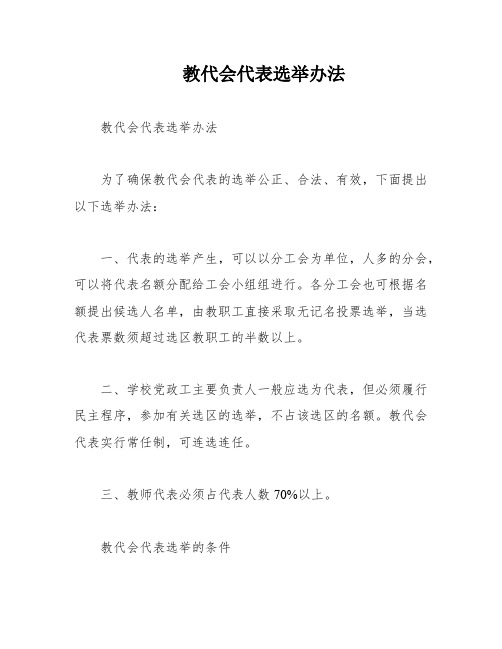 教代会代表选举办法

教代会代表选举办法

为了确保教代会代表的选举公正、合法、有效，下面提出以下选举办法：

一、代表的选举产生，可以以分工会为单位，人多的分会，可以将代表名额分配给工会小组组进行。各分工会也可根据名额提出候选人名单，由教职工直接采取无记名投票选举，当选代表票数须超过选区教职工的半数以上。

二、学校党政工主要负责人一般应选为代表，但必须履行民主程序，参加有关选区的选举，不占该选区的名额。教代会代表实行常任制，可连选连任。

三、教师代表必须占代表人数 70%以上。

教代会代表选举的条件